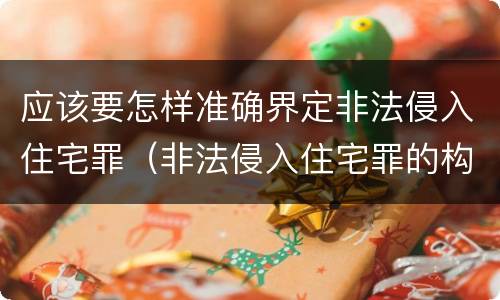 应该要怎样准确界定非法侵入住宅罪（非法侵入住宅罪的构